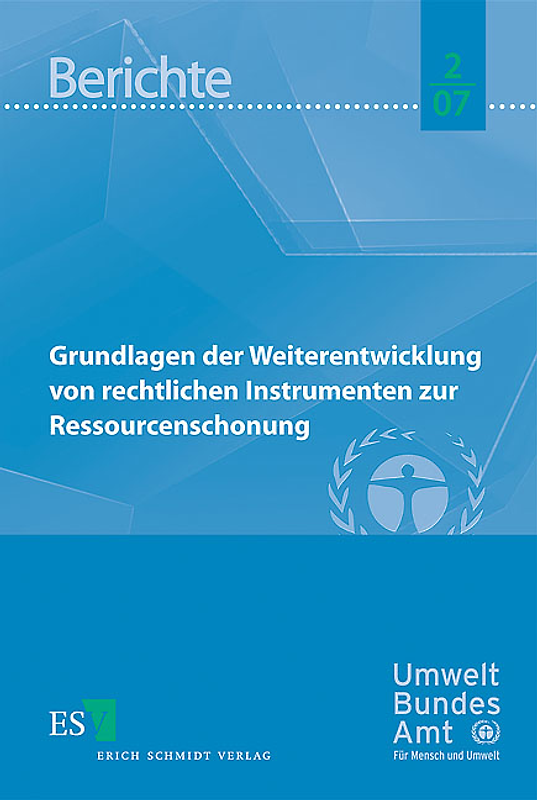 Berichte

2
07

Grundlagen der Weiterentwicklung von rechtlichen Instrumenten zur Ressourcenschonung

ESV
ERICH SCHMIDT VERLAG

Umwelt
Bundes
Amt
Für Mensch und Umwelt